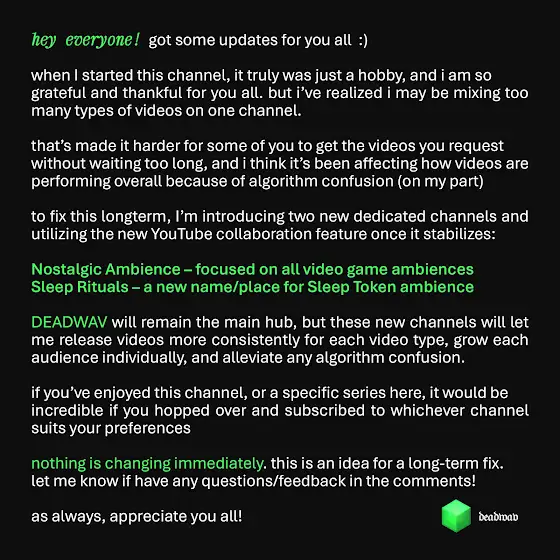 hey everyone! got some updates for you all :)

when I started this channel, it truly was just a hobby, and i am so grateful and thankful for you all. but i've realized i may be mixing too many types of videos on one channel.

that's made it harder for some of you to get the videos you request without waiting too long, and i think it's been affecting how videos are performing overall because of algorithm confusion (on my part)

to fix this longterm, I'm introducing two new dedicated channels and utilizing the new YouTube collaboration feature once it stabilizes:

Nostalgic Ambience – focused on all video game ambiences
Sleep Rituals – a new name/place for Sleep Token ambience

DEADWAV will remain the main hub, but these new channels will let me release videos more consistently for each video type, grow each audience individually, and alleviate any algorithm confusion.

if you've enjoyed this channel, or a specific series here, it would be incredible if you hopped over and subscribed to whichever channel suits your preferences

nothing is changing immediately. this is an idea for a long-term fix. let me know if have any questions/feedback in the comments!

as always, appreciate you all!

deadwav